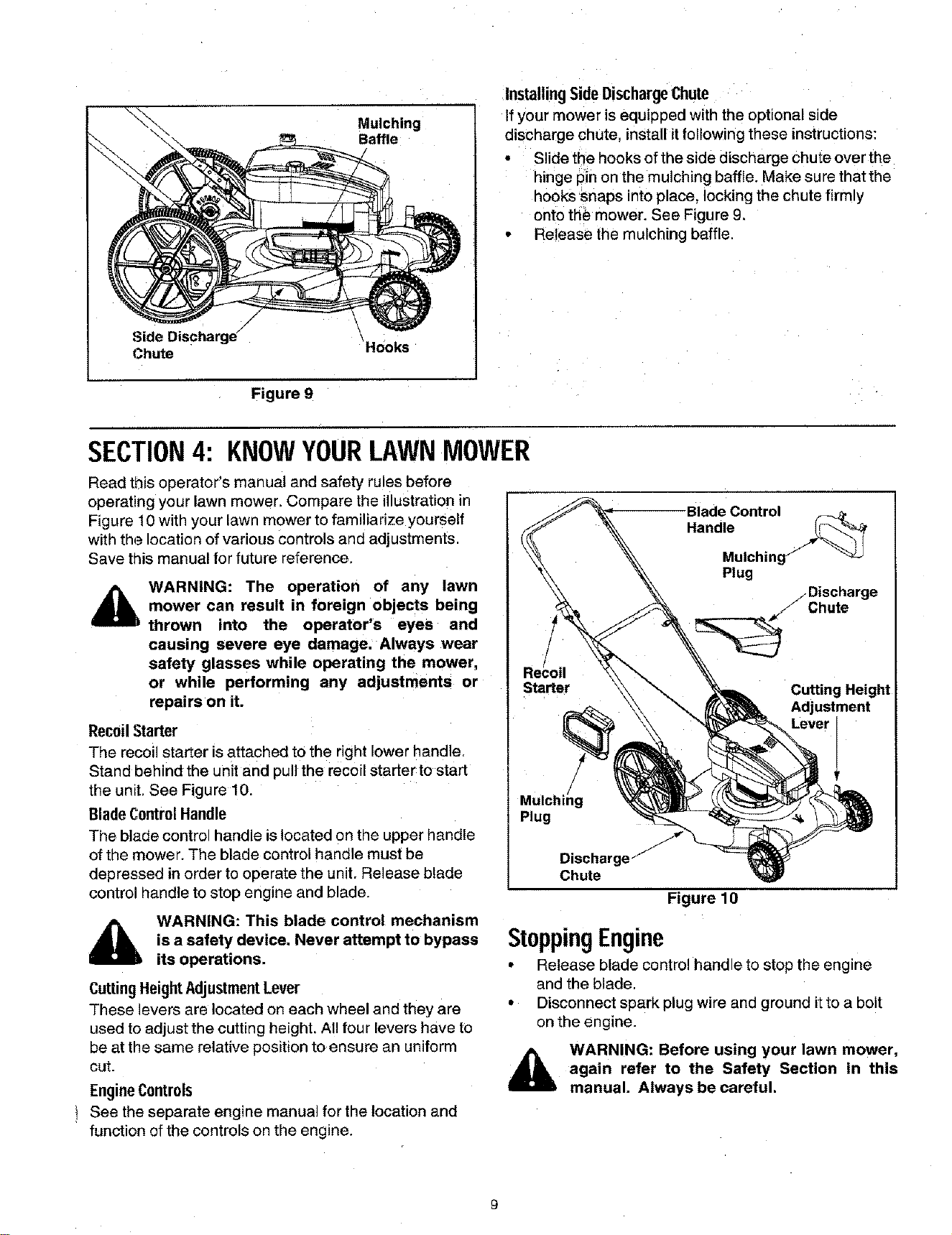 Mulching Baffle

Side Discharge Chute

Hooks

Figure 9

Installing Side Discharge Chute

If your mower is equipped with the optional side discharge chute, install it following these instructions:

• Slide the hooks of the side discharge chute over the hinge pin on the mulching baffle. Make sure that the hooks snaps into place, locking the chute firmly onto the mower. See Figure 9.
• Release the mulching baffle.

SECTION 4: KNOW YOUR LAWN MOWER

Read this operator's manual and safety rules before operating your lawn mower. Compare the illustration in Figure 10 with your lawn mower to familiarize yourself with the location of various controls and adjustments. Save this manual for future reference.

WARNING: The operation of any lawn mower can result in foreign objects being thrown into the operator's eyes and causing severe eye damage. Always wear safety glasses while operating the mower, or while performing any adjustments or repairs on it.

Recoil Starter

The recoil starter is attached to the right lower handle. Stand behind the unit and pull the recoil starter to start the unit. See Figure 10.

Blade Control Handle

The blade control handle is located on the upper handle of the mower. The blade control handle must be depressed in order to operate the unit. Release blade control handle to stop engine and blade.

WARNING: This blade control mechanism is a safety device. Never attempt to bypass its operations.

Cutting Height Adjustment Lever

These levers are located on each wheel and they are used to adjust the cutting height. All four levers have to be at the same relative position to ensure an uniform cut.

Engine Controls

See the separate engine manual for the location and function of the controls on the engine.

Blade Control Handle

Mulching Plug

Discharge Chute

Recoil Starter

Cutting Height Adjustment Lever

Mulching Plug

Discharge Chute

Figure 10

Stopping Engine

• Release blade control handle to stop the engine and the blade.
• Disconnect spark plug wire and ground it to a bolt on the engine.

WARNING: Before using your lawn mower, again refer to the Safety Section in this manual. Always be careful.

9